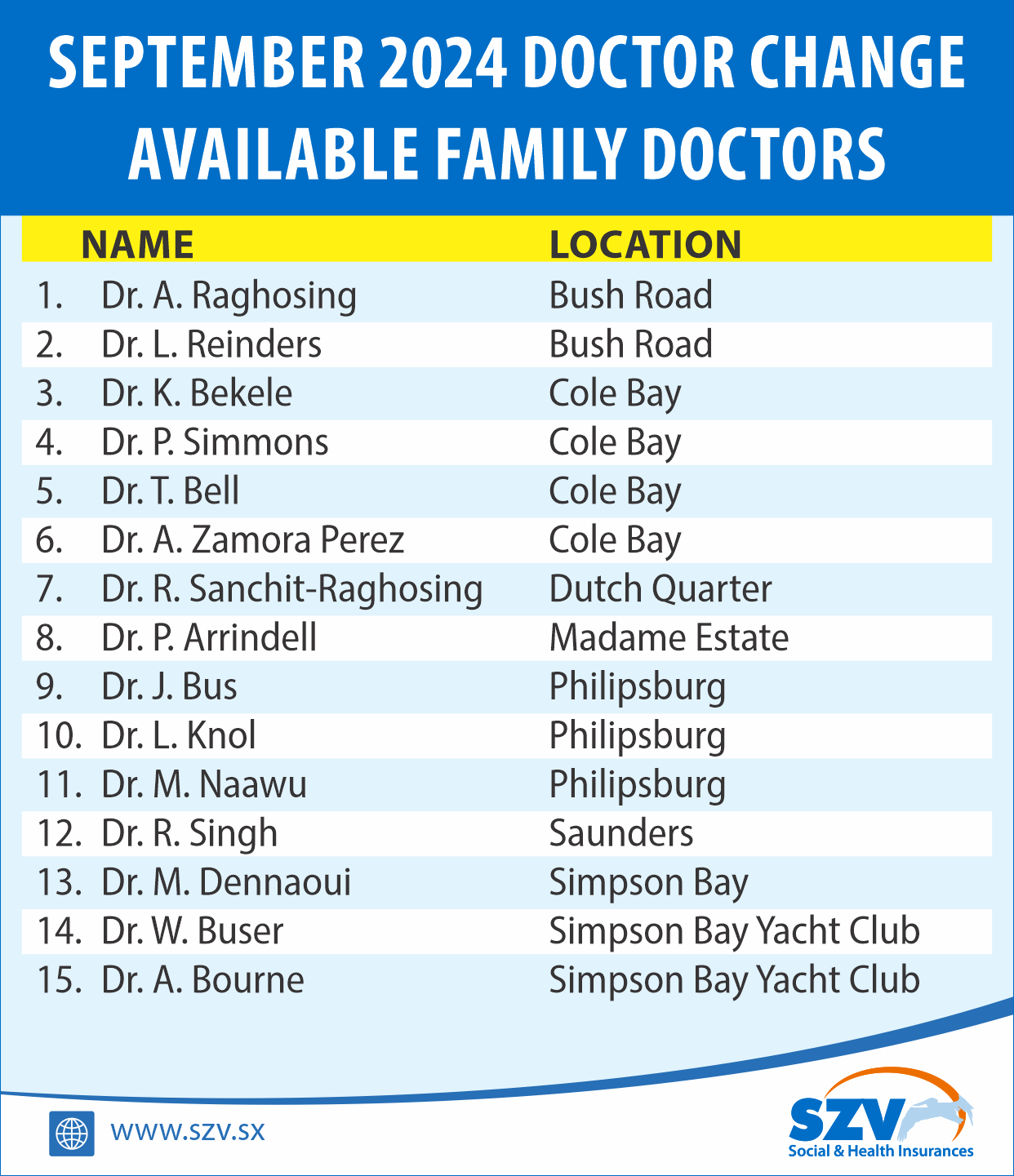 SEPTEMBER 2024 DOCTOR CHANGE
AVAILABLE FAMILY DOCTORS

| | NAME | LOCATION |
|---|---|---|
| 1. | Dr. A. Raghosing | Bush Road |
| 2. | Dr. L. Reinders | Bush Road |
| 3. | Dr. K. Bekele | Cole Bay |
| 4. | Dr. P. Simmons | Cole Bay |
| 5. | Dr. T. Bell | Cole Bay |
| 6. | Dr. A. Zamora Perez | Cole Bay |
| 7. | Dr. R. Sanchit-Raghosing | Dutch Quarter |
| 8. | Dr. P. Arrindell | Madame Estate |
| 9. | Dr. J. Bus | Philipsburg |
| 10. | Dr. L. Knol | Philipsburg |
| 11. | Dr. M. Naawu | Philipsburg |
| 12. | Dr. R. Singh | Saunders |
| 13. | Dr. M. Dennaoui | Simpson Bay |
| 14. | Dr. W. Buser | Simpson Bay Yacht Club |
| 15. | Dr. A. Bourne | Simpson Bay Yacht Club |

WWW.SZV.SX

SZV
Social & Health Insurances